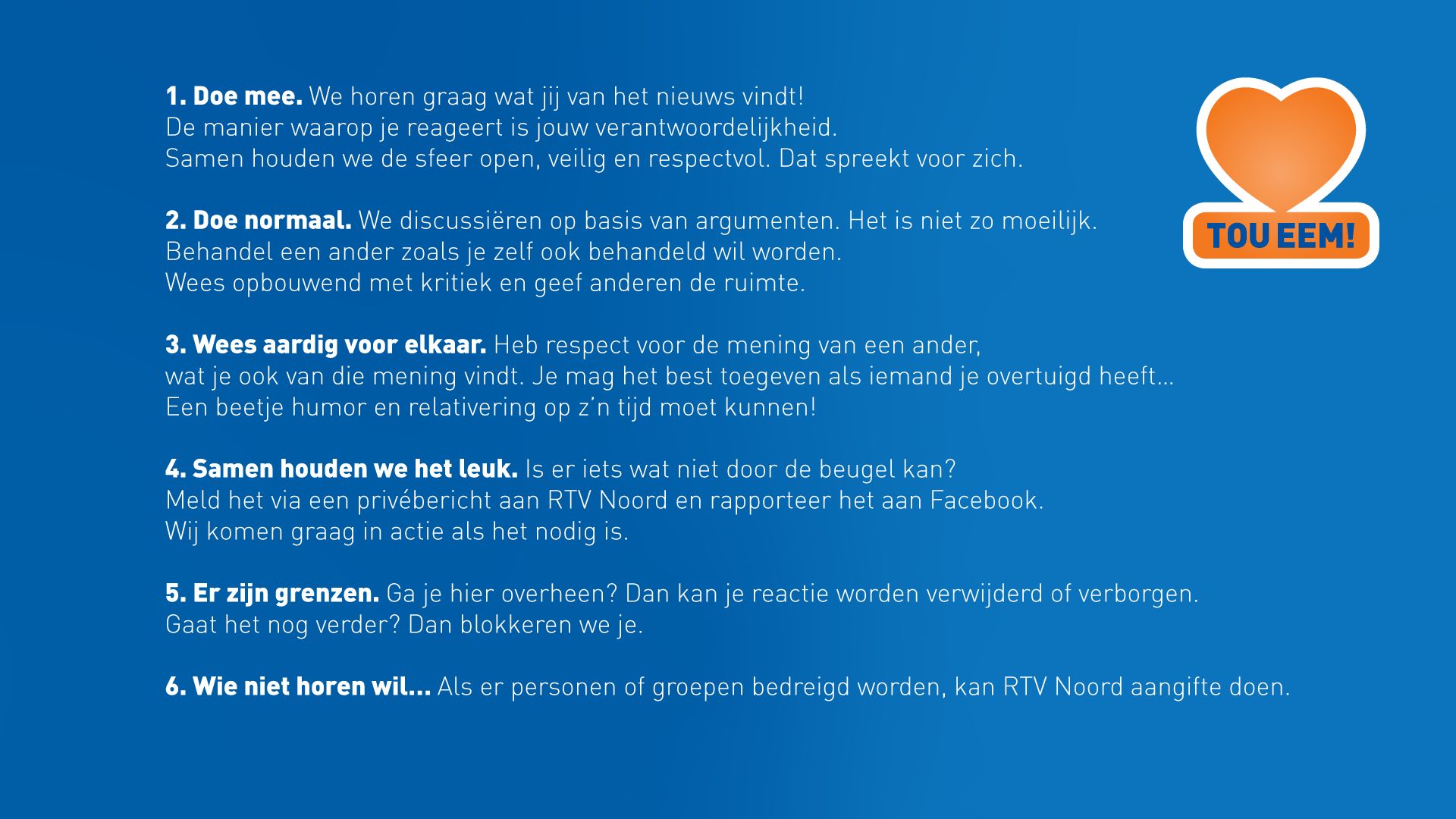 1. Doe mee. We horen graag wat jij van het nieuws vindt! De manier waarop je reageert is jouw verantwoordelijkheid. Samen houden we de sfeer open, veilig en respectvol. Dat spreekt voor zich.

2. Doe normaal. We discussiëren op basis van argumenten. Het is niet zo moeilijk. Behandel een ander zoals je zelf ook behandeld wil worden. Wees opbouwend met kritiek en geef anderen de ruimte.

3. Wees aardig voor elkaar. Heb respect voor de mening van een ander, wat je ook van die mening vindt. Je mag het best toegeven als iemand je overtuigd heeft... Een beetje humor en relativering op z'n tijd moet kunnen!

4. Samen houden we het leuk. Is er iets wat niet door de beugel kan? Meld het via een privébericht aan RTV Noord en rapporteer het aan Facebook. Wij komen graag in actie als het nodig is.

5. Er zijn grenzen. Ga je hier overheen? Dan kan je reactie worden verwijderd of verborgen. Gaat het nog verder? Dan blokkeren we je.

6. Wie niet horen wil... Als er personen of groepen bedreigd worden, kan RTV Noord aangifte doen.

TOU EEM!